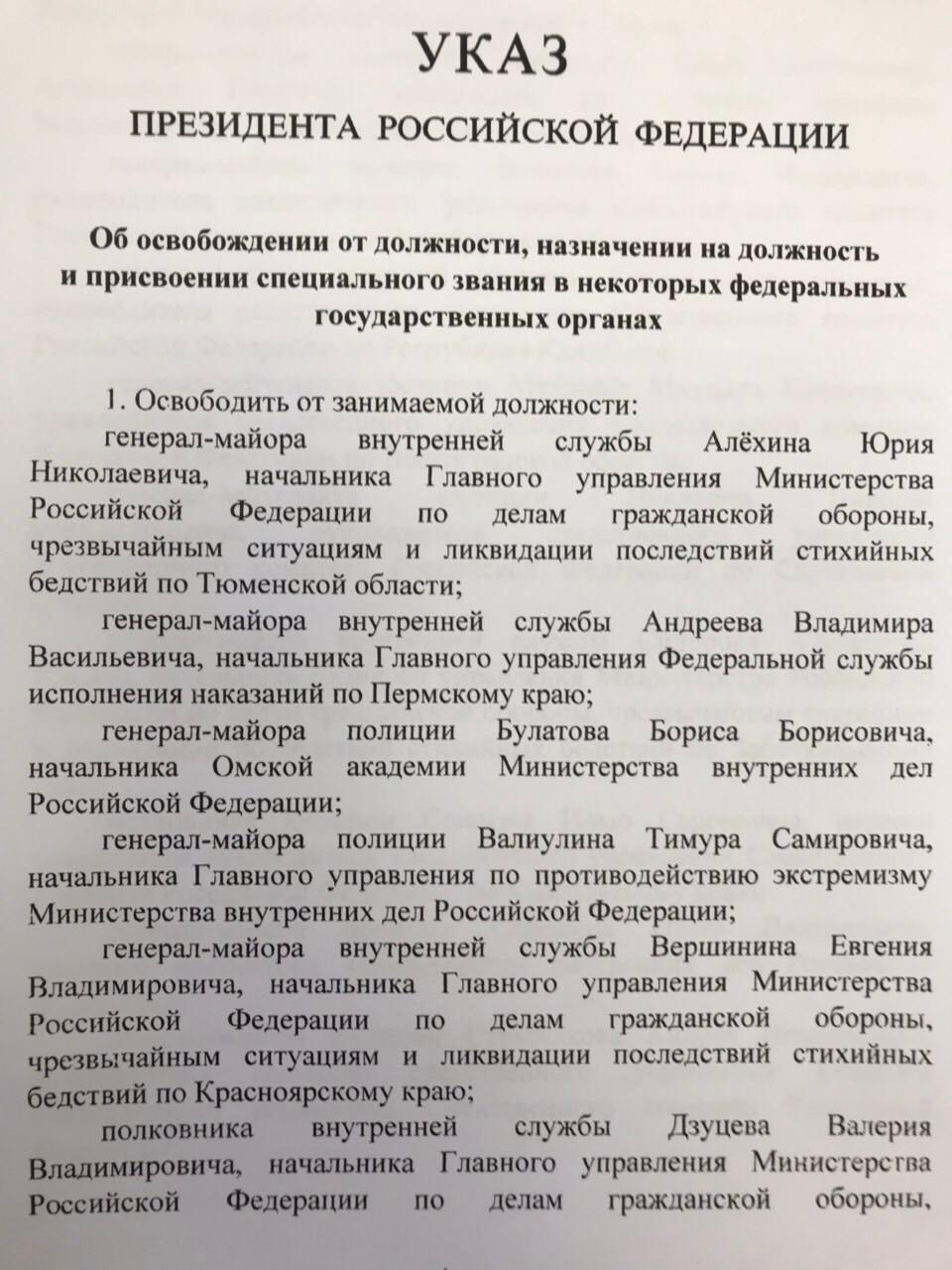 УКАЗ

ПРЕЗИДЕНТА РОССИЙСКОЙ ФЕДЕРАЦИИ

Об освобождении от должности, назначении на должность и присвоении специального звания в некоторых федеральных государственных органах

1. Освободить от занимаемой должности:

генерал-майора внутренней службы Алёхина Юрия Николаевича, начальника Главного управления Министерства Российской Федерации по делам гражданской обороны, чрезвычайным ситуациям и ликвидации последствий стихийных бедствий по Тюменской области;

генерал-майора внутренней службы Андреева Владимира Васильевича, начальника Главного управления Федеральной службы исполнения наказаний по Пермскому краю;

генерал-майора полиции Булатова Бориса Борисовича, начальника Омской академии Министерства внутренних дел Российской Федерации;

генерал-майора полиции Валиулина Тимура Самировича, начальника Главного управления по противодействию экстремизму Министерства внутренних дел Российской Федерации;

генерал-майора внутренней службы Вершинина Евгения Владимировича, начальника Главного управления Министерства Российской Федерации по делам гражданской обороны, чрезвычайным ситуациям и ликвидации последствий стихийных бедствий по Красноярскому краю;

полковника внутренней службы Дзуцева Валерия Владимировича, начальника Главного управления Министерства Российской Федерации по делам гражданской обороны,